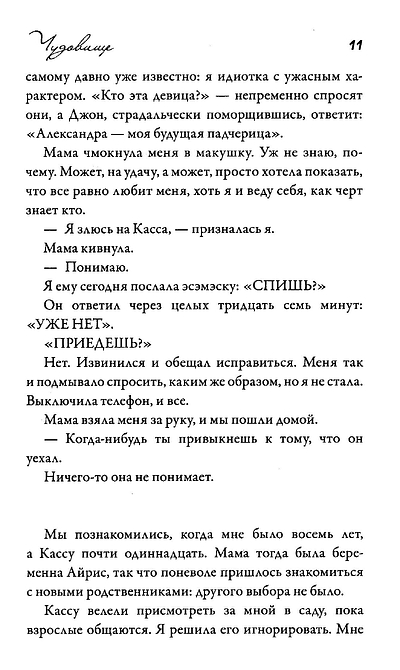 Чудовище

11

самому давно уже известно: я идиотка с ужасным характером. «Кто эта девица?» — непременно спросят они, а Джон, страдальчески поморщившись, ответит: «Александра — моя будущая падчерица».

Мама чмокнула меня в макушку. Уж не знаю, почему. Может, на удачу, а может, просто хотела показать, что все равно любит меня, хоть я и веду себя, как черт знает кто.

— Я злюсь на Касса, — призналась я.

Мама кивнула.

— Понимаю.

Я ему сегодня послала эсэмэску: «СПИШЬ?»

Он ответил через целых тридцать семь минут: «УЖЕ НЕТ».

«ПРИЕДЕШЬ?»

Нет. Извинился и обещал исправиться. Меня так и подмывало спросить, каким же образом, но я не стала. Выключила телефон, и все.

Мама взяла меня за руку, и мы пошли домой.

— Когда-нибудь ты привыкнешь к тому, что он уехал.

Ничего-то она не понимает.

Мы познакомились, когда мне было восемь лет, а Кассу почти одиннадцать. Мама тогда была беременна Айрис, так что поневоле пришлось знакомиться с новыми родственниками: другого выбора не было.

Кассу велели присмотреть за мной в саду, пока взрослые общаются. Я решила его игнорировать. Мне